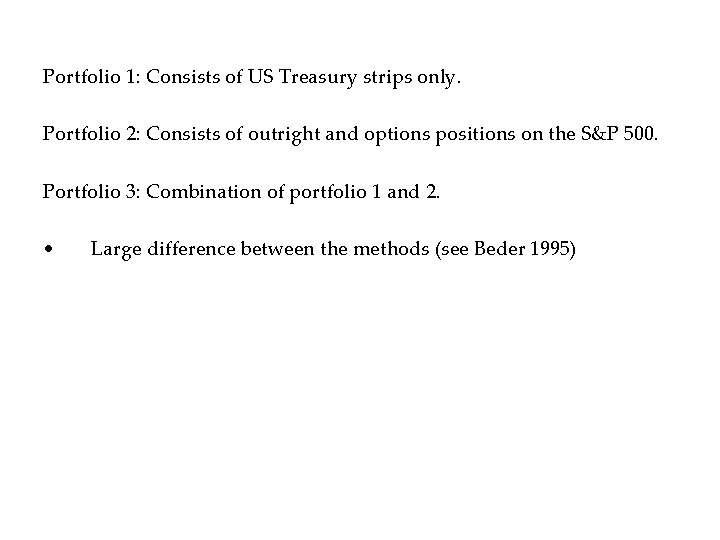 Portfolio 1: Consists of US Treasury strips only.

Portfolio 2: Consists of outright and options positions on the S&P 500.

Portfolio 3: Combination of portfolio 1 and 2.

• Large difference between the methods (see Beder 1995)